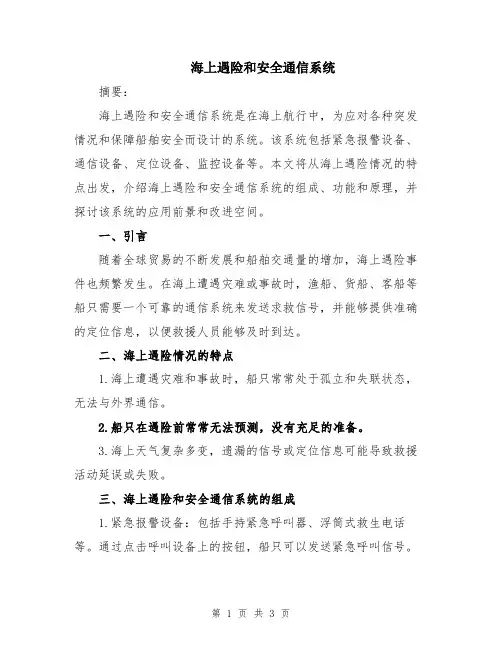 海上遇险和安全通信系统

摘要：

海上遇险和安全通信系统是在海上航行中，为应对各种突发情况和保障船舶安全而设计的系统。该系统包括紧急报警设备、通信设备、定位设备、监控设备等。本文将从海上遇险情况的特点出发，介绍海上遇险和安全通信系统的组成、功能和原理，并探讨该系统的应用前景和改进空间。

一、引言

随着全球贸易的不断发展和船舶交通量的增加，海上遇险事件也频繁发生。在海上遭遇灾难或事故时，渔船、货船、客船等船只需要一个可靠的通信系统来发送求救信号，并能够提供准确的定位信息，以便救援人员能够及时到达。

二、海上遇险情况的特点

1.海上遭遇灾难和事故时，船只常常处于孤立和失联状态，无法与外界通信。

2.船只在遇险前常常无法预测，没有充足的准备。

3.海上天气复杂多变，遗漏的信号或定位信息可能导致救援活动延误或失败。

三、海上遇险和安全通信系统的组成

1.紧急报警设备：包括手持紧急呼叫器、浮筒式救生电话等。通过点击呼叫设备上的按钮，船只可以发送紧急呼叫信号。

第 1 页 共 3 页